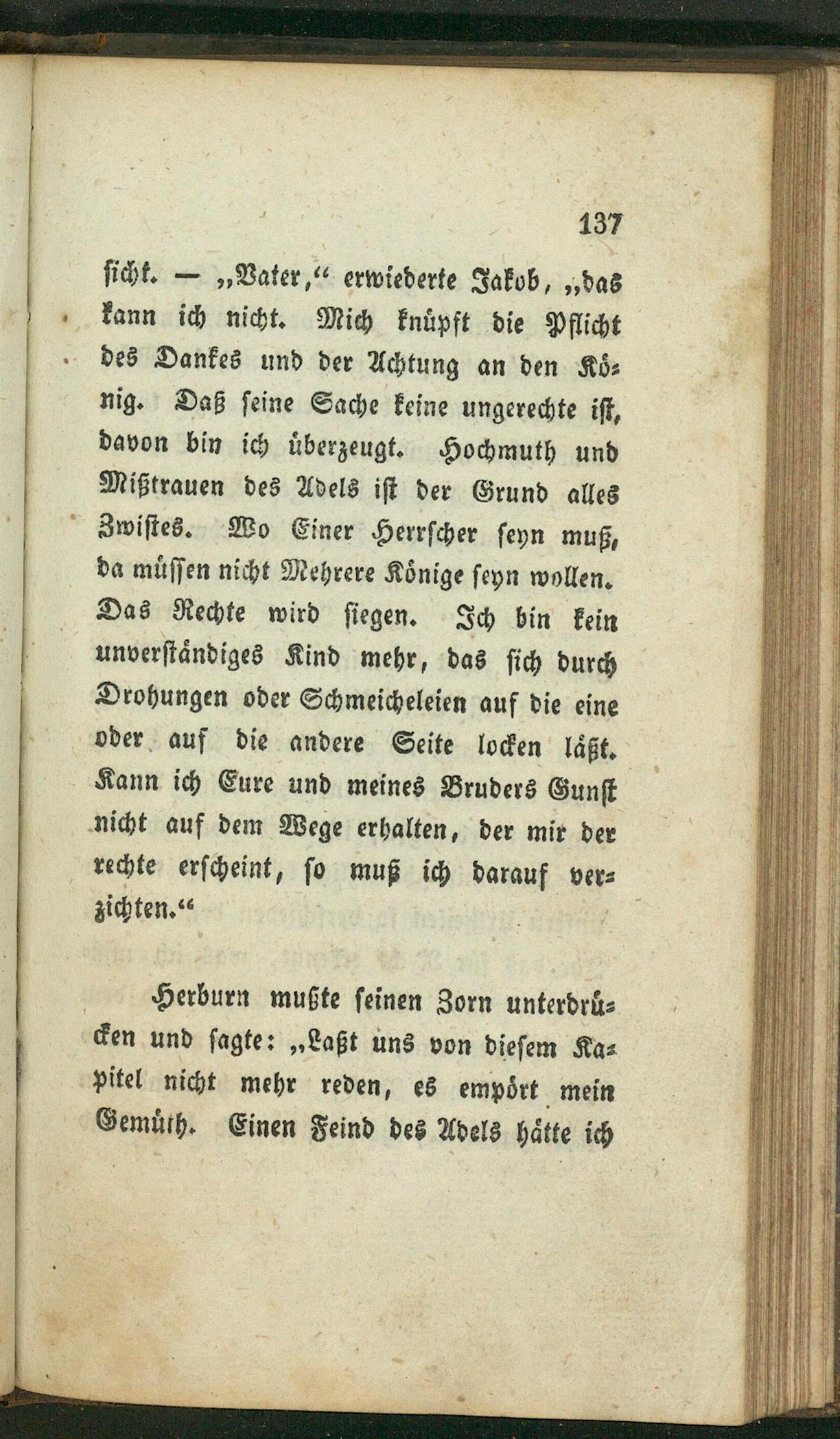 137

sicht. — „Vater,“ erwiederte Jakob, „das kann ich nicht. Mich knüpft die Pflicht des Dankes und der Achtung an den König. Daß seine Sache keine ungerechte ist, davon bin ich überzeugt. Hochmuth und Mißtrauen des Adels ist der Grund alles Zwistes. Wo Einer Herrscher seyn muß, da müssen nicht Mehrere Könige seyn wollen. Das Rechte wird siegen. Ich bin kein unverständiges Kind mehr, das sich durch Drohungen oder Schmeicheleien auf die eine oder auf die andere Seite locken läßt. Kann ich Eure und meines Bruders Gunst nicht auf dem Wege erhalten, der mir der rechte erscheint, so muß ich darauf verzichten.“

Herburn mußte seinen Zorn unterdrücken und sagte: „Laßt uns von diesem Kapitel nicht mehr reden, es empört mein Gemüth. Einen Feind des Adels hätte ich